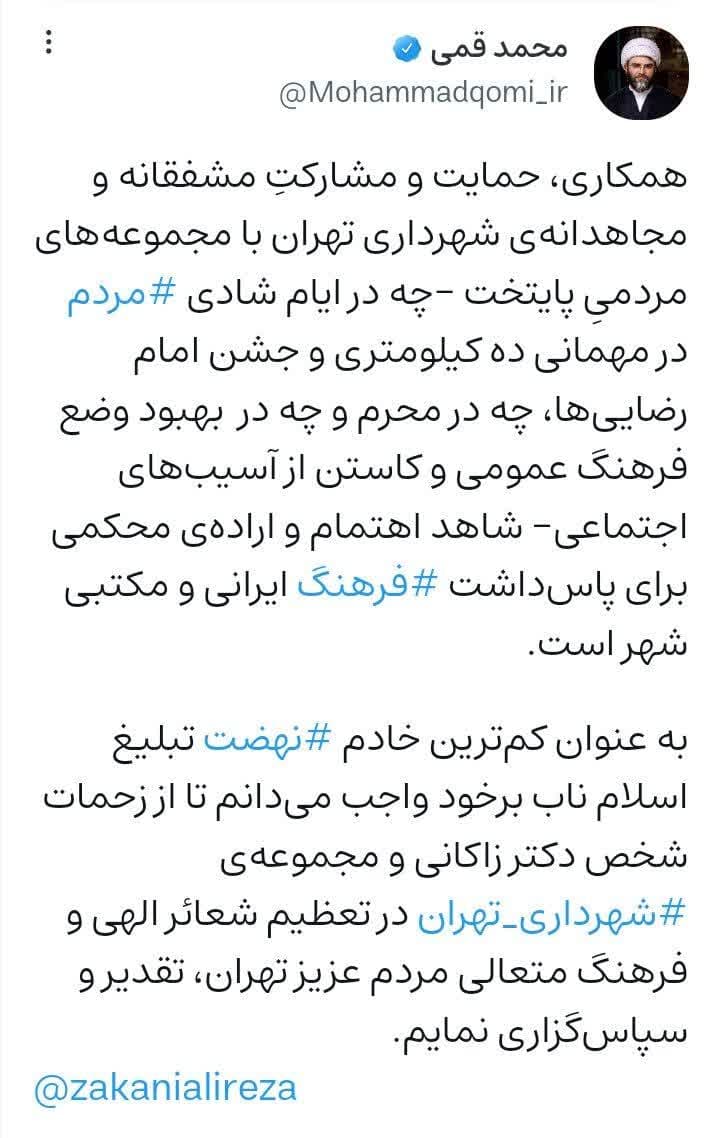 محمد قمی
@Mohammadqomi_ir

همکاری، حمایت و مشارکتِ مشفقانه و مجاهدانه‌ی شهرداری تهران با مجموعه‌های مردمیِ پایتخت -چه در ایام شادی #مردم در مهمانی ده کیلومتری و جشن امام رضایی‌ها، چه در محرم و چه در بهبود وضع فرهنگ عمومی و کاستن از آسیب‌های اجتماعی- شاهد اهتمام و اراده‌ی محکمی برای پاس‌داشت #فرهنگ ایرانی و مکتبی شهر است.

به عنوان کم‌ترین خادم #نهضت تبلیغ اسلام ناب برخود واجب می‌دانم تا از زحمات شخص دکتر زاکانی و مجموعه‌ی #شهرداری_تهران در تعظیم شعائر الهی و فرهنگ متعالی مردم عزیز تهران، تقدیر و سپاس‌گزاری نمایم.

@zakanialireza